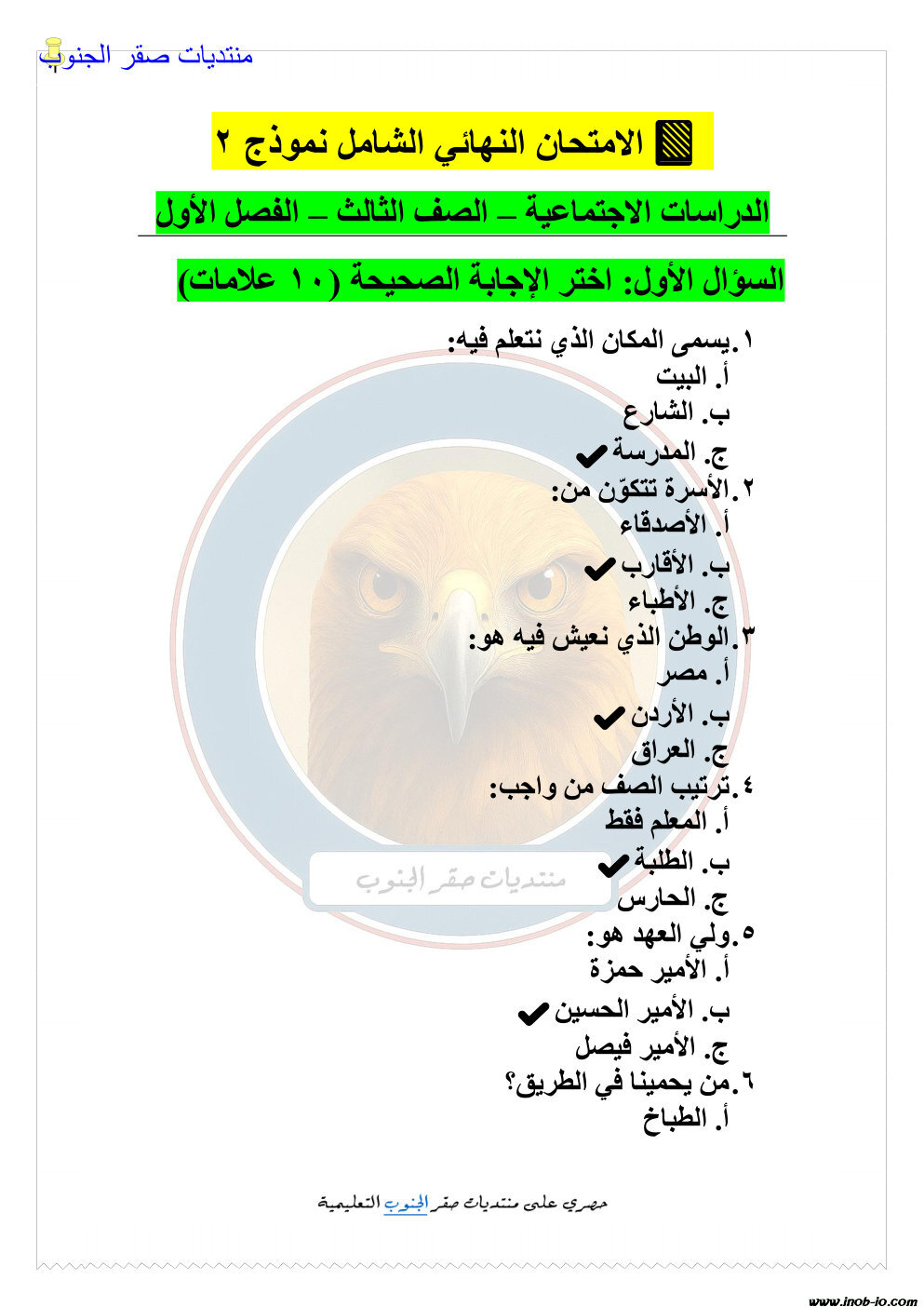 منتديات صقر الجنوب

الامتحان النهائي الشامل نموذج ٢

الدراسات الاجتماعية – الصف الثالث – الفصل الأول

السؤال الأول: اختر الإجابة الصحيحة (١٠ علامات)

١. يسمى المكان الذي نتعلم فيه:
أ. البيت
ب. الشارع
ج. المدرسة ✔

٢. الأسرة تتكوّن من:
أ. الأصدقاء
ب. الأقارب ✔
ج. الأطباء

٣. الوطن الذي نعيش فيه هو:
أ. مصر
ب. الأردن ✔
ج. العراق

٤. ترتيب الصف من واجب:
أ. المعلم فقط
ب. الطلبة ✔
ج. الحارس

٥. ولي العهد هو:
أ. الأمير حمزة
ب. الأمير الحسين ✔
ج. الأمير فيصل

٦. من يحمينا في الطريق؟
أ. الطباخ

منتديات صقر الجنوب

حصري على منتديات صقر الجنوب التعليمية

www.inob-io.com